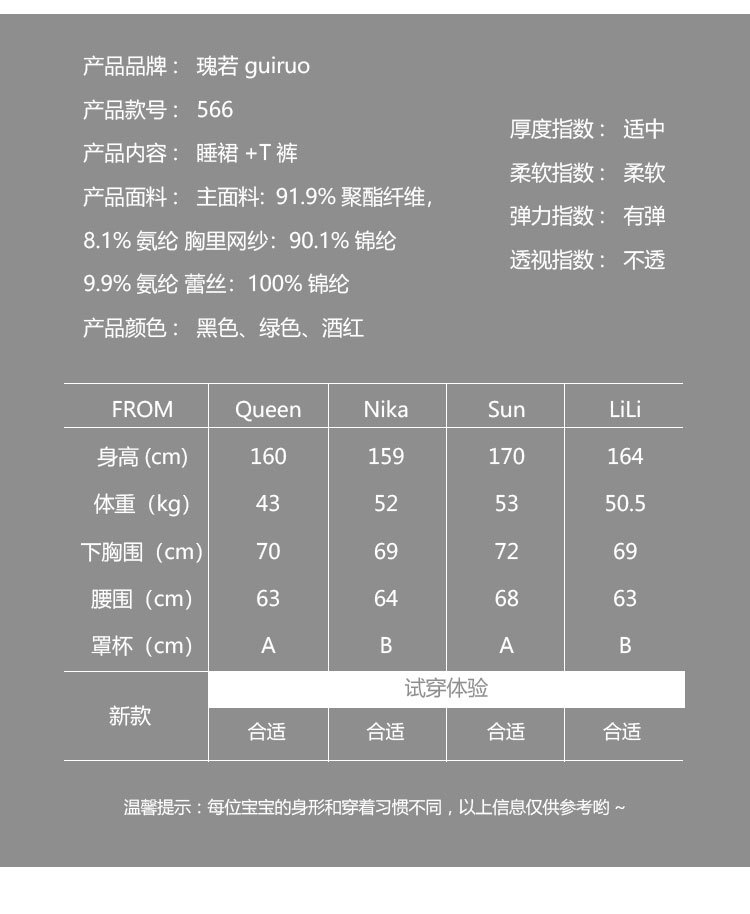 产品品牌： 瑰若 guiruo

产品款号： 566

产品内容： 睡裙 +T 裤

产品面料： 主面料：91.9% 聚酯纤维，8.1% 氨纶 胸里网纱：90.1% 锦纶 9.9% 氨纶 蕾丝：100% 锦纶

产品颜色： 黑色、绿色、酒红

厚度指数： 适中

柔软指数： 柔软

弹力指数： 有弹

透视指数： 不透

| FROM | Queen | Nika | Sun | LiLi |
|---|---|---|---|---|
| 身高 (cm) | 160 | 159 | 170 | 164 |
| 体重（kg） | 43 | 52 | 53 | 50.5 |
| 下胸围（cm） | 70 | 69 | 72 | 69 |
| 腰围（cm） | 63 | 64 | 68 | 63 |
| 罩杯（cm） | A | B | A | B |
| 新款 | 试穿体验 | | | |
| | 合适 | 合适 | 合适 | 合适 |

温馨提示：每位宝宝的身形和穿着习惯不同，以上信息仅供参考哟 ~